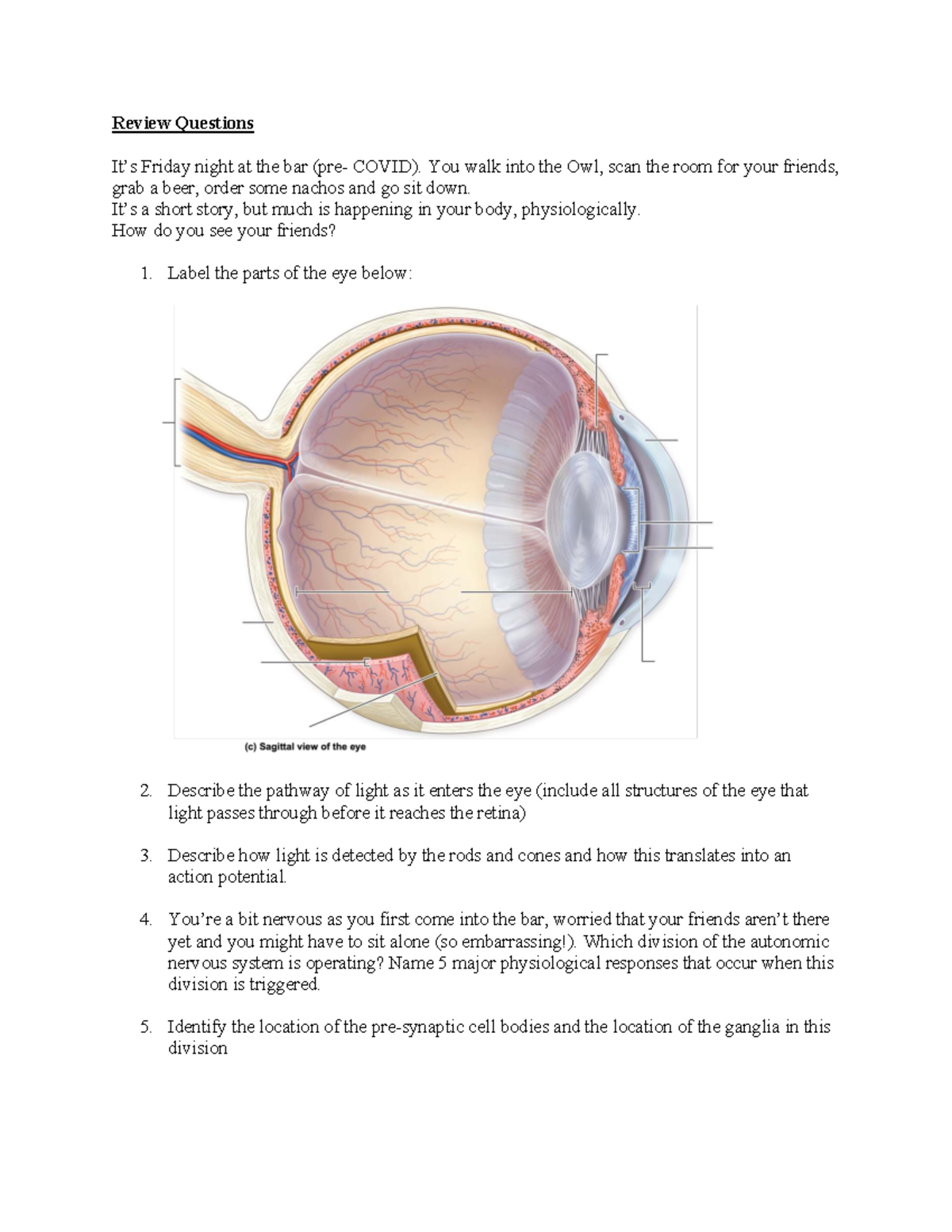 Review Questions

It's Friday night at the bar (pre- COVID). You walk into the Owl, scan the room for your friends, grab a beer, order some nachos and go sit down.
It's a short story, but much is happening in your body, physiologically.
How do you see your friends?

1. Label the parts of the eye below:

(c) Sagittal view of the eye

2. Describe the pathway of light as it enters the eye (include all structures of the eye that light passes through before it reaches the retina)

3. Describe how light is detected by the rods and cones and how this translates into an action potential.

4. You're a bit nervous as you first come into the bar, worried that your friends aren't there yet and you might have to sit alone (so embarrassing!). Which division of the autonomic nervous system is operating? Name 5 major physiological responses that occur when this division is triggered.

5. Identify the location of the pre-synaptic cell bodies and the location of the ganglia in this division